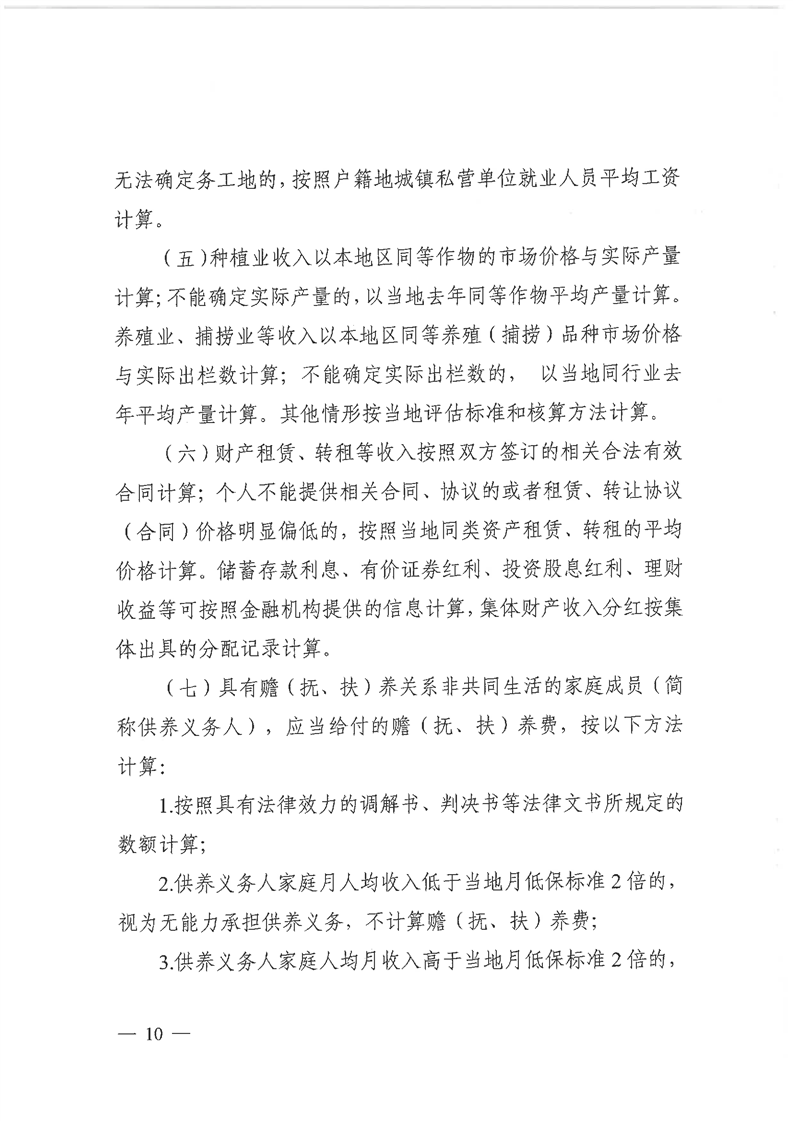 无法确定务工地的，按照户籍地城镇私营单位就业人员平均工资计算。

（五）种植业收入以本地区同等作物的市场价格与实际产量计算；不能确定实际产量的，以当地去年同等作物平均产量计算。养殖业、捕捞业等收入以本地区同等养殖（捕捞）品种市场价格与实际出栏数计算；不能确定实际出栏数的，以当地同行业去年平均产量计算。其他情形按当地评估标准和核算方法计算。

（六）财产租赁、转租等收入按照双方签订的相关合法有效合同计算；个人不能提供相关合同、协议的或者租赁、转让协议（合同）价格明显偏低的，按照当地同类资产租赁、转租的平均价格计算。储蓄存款利息、有价证券红利、投资股息红利、理财收益等可按照金融机构提供的信息计算，集体财产收入分红按集体出具的分配记录计算。

（七）具有赡（抚、扶）养关系非共同生活的家庭成员（简称供养义务人），应当给付的赡（抚、扶）养费，按以下方法计算：

1.按照具有法律效力的调解书、判决书等法律文书所规定的数额计算；

2.供养义务人家庭月人均收入低于当地月低保标准2倍的，视为无能力承担供养义务，不计算赡（抚、扶）养费；

3.供养义务人家庭人均月收入高于当地月低保标准2倍的，

— 10 —